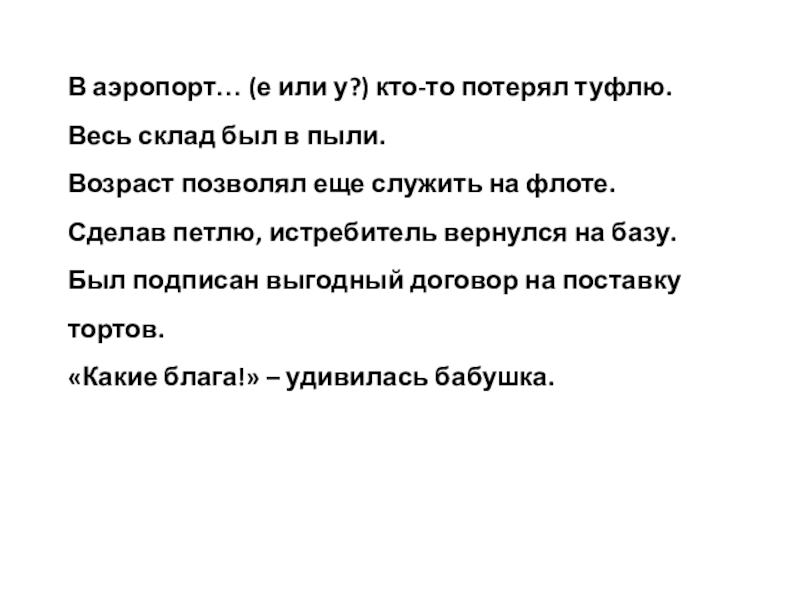 В аэропорт… (е или у?) кто-то потерял туфлю.

Весь склад был в пыли.

Возраст позволял еще служить на флоте.

Сделав петлю, истребитель вернулся на базу.

Был подписан выгодный договор на поставку тортов.

«Какие блага!» – удивилась бабушка.